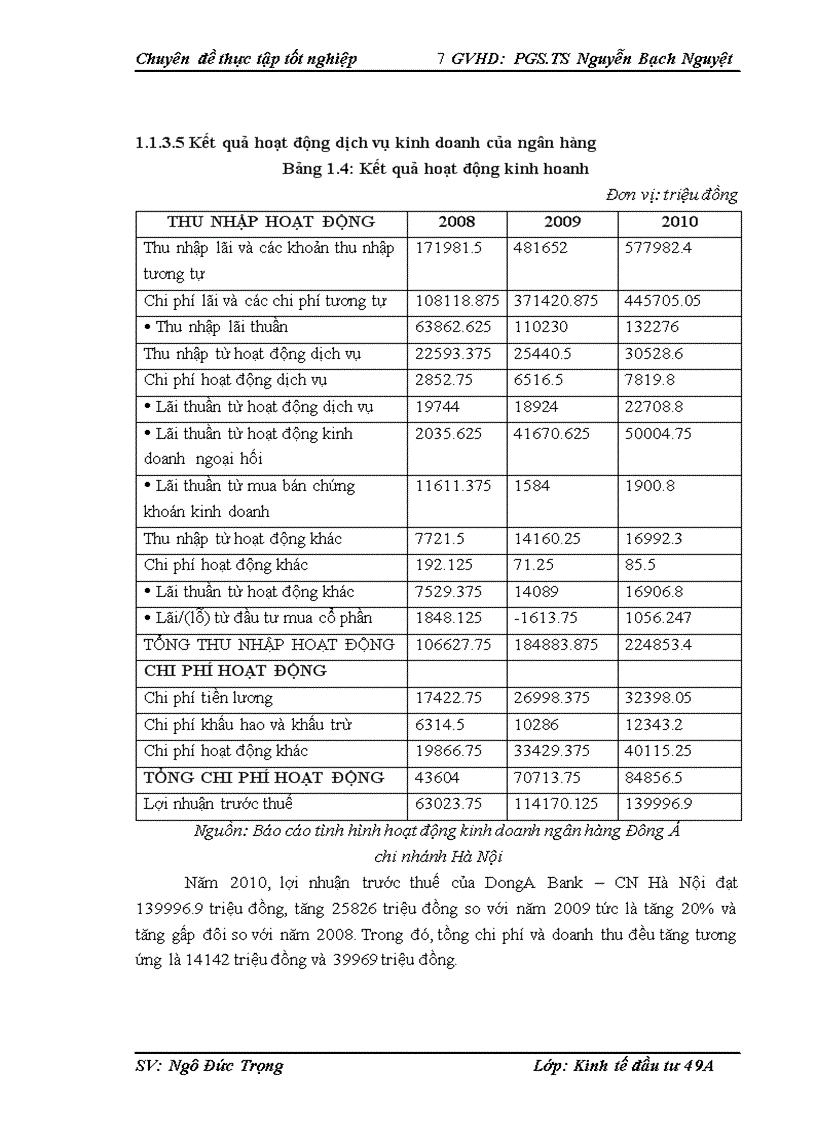 Chuyên đề thực tập tốt nghiệp 7 GVHD: PGS.TS Nguyễn Bạch Nguyệt

1.1.3.5 Kết quả hoạt động dịch vụ kinh doanh của ngân hàng

Bảng 1.4: Kết quả hoạt động kinh hoanh

Đơn vị: triệu đồng

| THU NHẬP HOẠT ĐỘNG | 2008 | 2009 | 2010 |
|---|---|---|---|
| Thu nhập lãi và các khoản thu nhập tương tự | 171981.5 | 481652 | 577982.4 |
| Chi phí lãi và các chi phí tương tự | 108118.875 | 371420.875 | 445705.05 |
| • Thu nhập lãi thuần | 63862.625 | 110230 | 132276 |
| Thu nhập từ hoạt động dịch vụ | 22593.375 | 25440.5 | 30528.6 |
| Chi phí hoạt động dịch vụ | 2852.75 | 6516.5 | 7819.8 |
| • Lãi thuần từ hoạt động dịch vụ | 19744 | 18924 | 22708.8 |
| • Lãi thuần từ hoạt động kinh doanh ngoại hối | 2035.625 | 41670.625 | 50004.75 |
| • Lãi thuần từ mua bán chứng khoán kinh doanh | 11611.375 | 1584 | 1900.8 |
| Thu nhập từ hoạt động khác | 7721.5 | 14160.25 | 16992.3 |
| Chi phí hoạt động khác | 192.125 | 71.25 | 85.5 |
| • Lãi thuần từ hoạt động khác | 7529.375 | 14089 | 16906.8 |
| • Lãi/(lỗ) từ đầu tư mua cổ phần | 1848.125 | -1613.75 | 1056.247 |
| TỔNG THU NHẬP HOẠT ĐỘNG | 106627.75 | 184883.875 | 224853.4 |
| CHI PHÍ HOẠT ĐỘNG | | | |
| Chi phí tiền lương | 17422.75 | 26998.375 | 32398.05 |
| Chi phí khấu hao và khấu trừ | 6314.5 | 10286 | 12343.2 |
| Chi phí hoạt động khác | 19866.75 | 33429.375 | 40115.25 |
| TỔNG CHI PHÍ HOẠT ĐỘNG | 43604 | 70713.75 | 84856.5 |
| Lợi nhuận trước thuế | 63023.75 | 114170.125 | 139996.9 |

Nguồn: Báo cáo tình hình hoạt động kinh doanh ngân hàng Đông Á chi nhánh Hà Nội

Năm 2010, lợi nhuận trước thuế của DongA Bank – CN Hà Nội đạt 139996.9 triệu đồng, tăng 25826 triệu đồng so với năm 2009 tức là tăng 20% và tăng gấp đôi so với năm 2008. Trong đó, tổng chi phí và doanh thu đều tăng tương ứng là 14142 triệu đồng và 39969 triệu đồng.

SV: Ngô Đức Trọng Lớp: Kinh tế đầu tư 49A